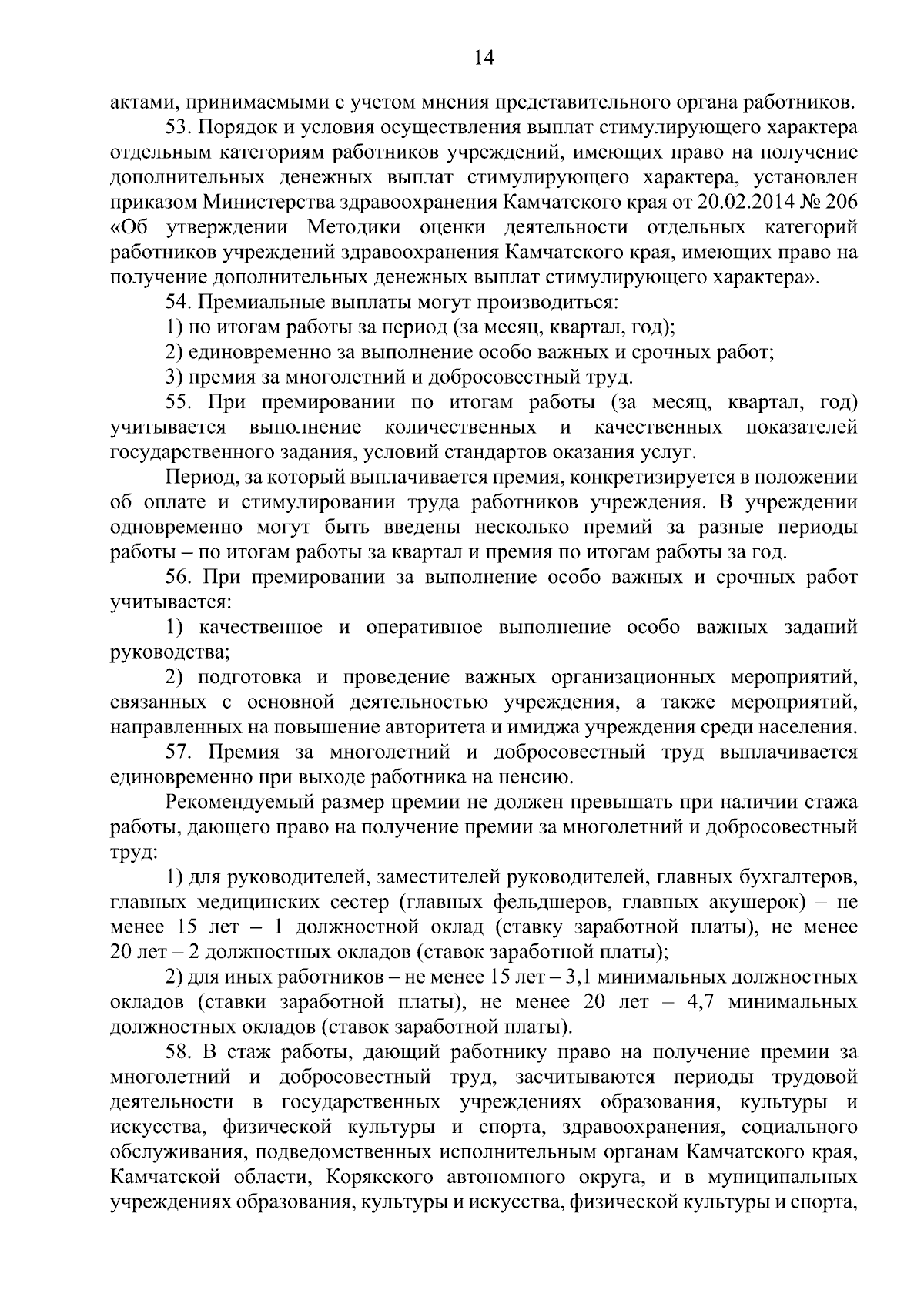 14

актами, принимаемыми с учетом мнения представительного органа работников.

53. Порядок и условия осуществления выплат стимулирующего характера отдельным категориям работников учреждений, имеющих право на получение дополнительных денежных выплат стимулирующего характера, установлен приказом Министерства здравоохранения Камчатского края от 20.02.2014 № 206 «Об утверждении Методики оценки деятельности отдельных категорий работников учреждений здравоохранения Камчатского края, имеющих право на получение дополнительных денежных выплат стимулирующего характера».

54. Премиальные выплаты могут производиться:

1) по итогам работы за период (за месяц, квартал, год);

2) единовременно за выполнение особо важных и срочных работ;

3) премия за многолетний и добросовестный труд.

55. При премировании по итогам работы (за месяц, квартал, год) учитывается выполнение количественных и качественных показателей государственного задания, условий стандартов оказания услуг.

Период, за который выплачивается премия, конкретизируется в положении об оплате и стимулировании труда работников учреждения. В учреждении одновременно могут быть введены несколько премий за разные периоды работы – по итогам работы за квартал и премия по итогам работы за год.

56. При премировании за выполнение особо важных и срочных работ учитывается:

1) качественное и оперативное выполнение особо важных заданий руководства;

2) подготовка и проведение важных организационных мероприятий, связанных с основной деятельностью учреждения, а также мероприятий, направленных на повышение авторитета и имиджа учреждения среди населения.

57. Премия за многолетний и добросовестный труд выплачивается единовременно при выходе работника на пенсию.

Рекомендуемый размер премии не должен превышать при наличии стажа работы, дающего право на получение премии за многолетний и добросовестный труд:

1) для руководителей, заместителей руководителей, главных бухгалтеров, главных медицинских сестер (главных фельдшеров, главных акушерок) – не менее 15 лет – 1 должностной оклад (ставку заработной платы), не менее 20 лет – 2 должностных окладов (ставок заработной платы);

2) для иных работников – не менее 15 лет – 3,1 минимальных должностных окладов (ставки заработной платы), не менее 20 лет – 4,7 минимальных должностных окладов (ставок заработной платы).

58. В стаж работы, дающий работнику право на получение премии за многолетний и добросовестный труд, засчитываются периоды трудовой деятельности в государственных учреждениях образования, культуры и искусства, физической культуры и спорта, здравоохранения, социального обслуживания, подведомственных исполнительным органам Камчатского края, Камчатской области, Корякского автономного округа, и в муниципальных учреждениях образования, культуры и искусства, физической культуры и спорта,